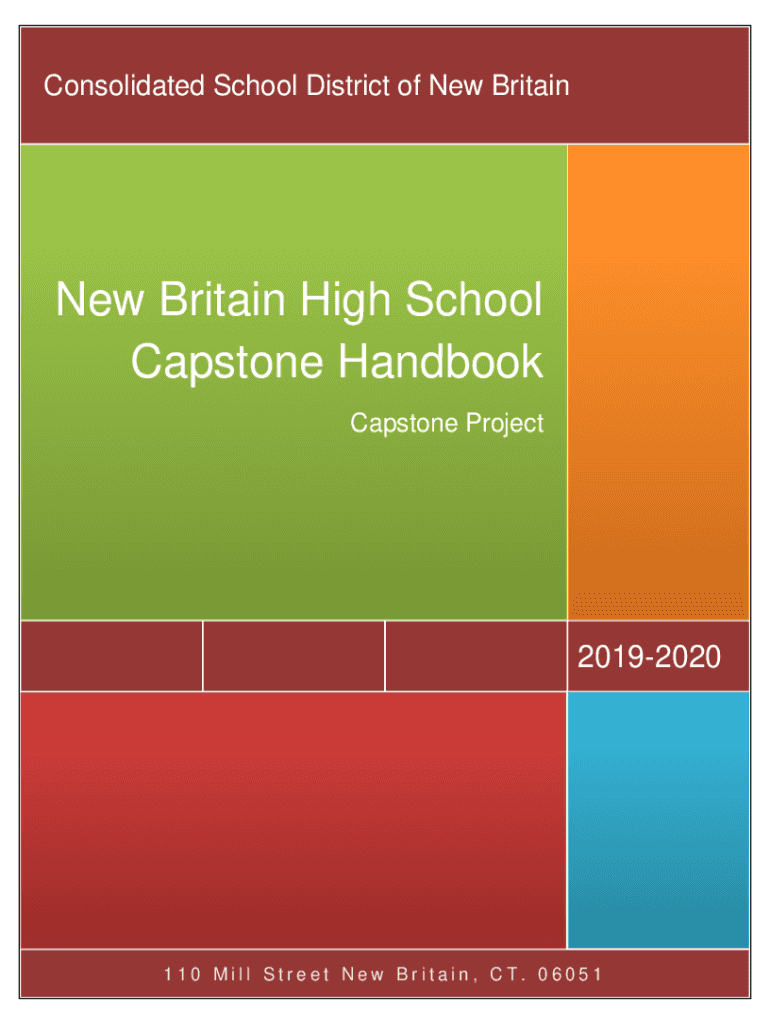 Consolidated School District of New Britain

New Britain High School
Capstone Handbook

Capstone Project

2019-2020

110 Mill Street New Britain, CT. 06051